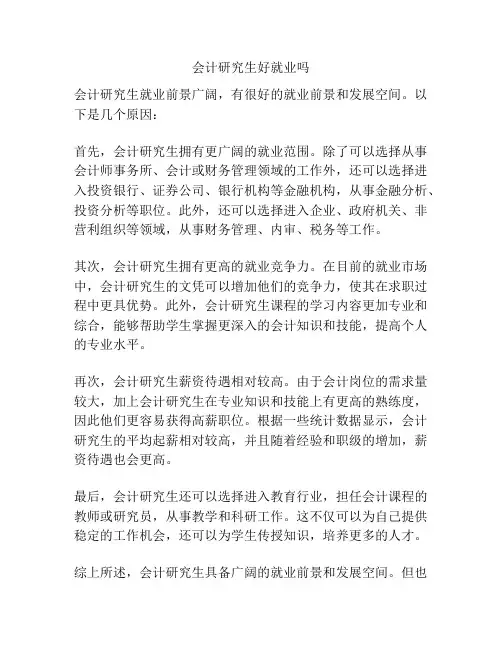 会计研究生好就业吗

会计研究生就业前景广阔，有很好的就业前景和发展空间。以下是几个原因：

首先，会计研究生拥有更广阔的就业范围。除了可以选择从事会计师事务所、会计或财务管理领域的工作外，还可以选择进入投资银行、证券公司、银行机构等金融机构，从事金融分析、投资分析等职位。此外，还可以选择进入企业、政府机关、非营利组织等领域，从事财务管理、内审、税务等工作。

其次，会计研究生拥有更高的就业竞争力。在目前的就业市场中，会计研究生的文凭可以增加他们的竞争力，使其在求职过程中更具优势。此外，会计研究生课程的学习内容更加专业和综合，能够帮助学生掌握更深入的会计知识和技能，提高个人的专业水平。

再次，会计研究生薪资待遇相对较高。由于会计岗位的需求量较大，加上会计研究生在专业知识和技能上有更高的熟练度，因此他们更容易获得高薪职位。根据一些统计数据显示，会计研究生的平均起薪相对较高，并且随着经验和职级的增加，薪资待遇也会更高。

最后，会计研究生还可以选择进入教育行业，担任会计课程的教师或研究员，从事教学和科研工作。这不仅可以为自己提供稳定的工作机会，还可以为学生传授知识，培养更多的人才。

综上所述，会计研究生具备广阔的就业前景和发展空间。但也